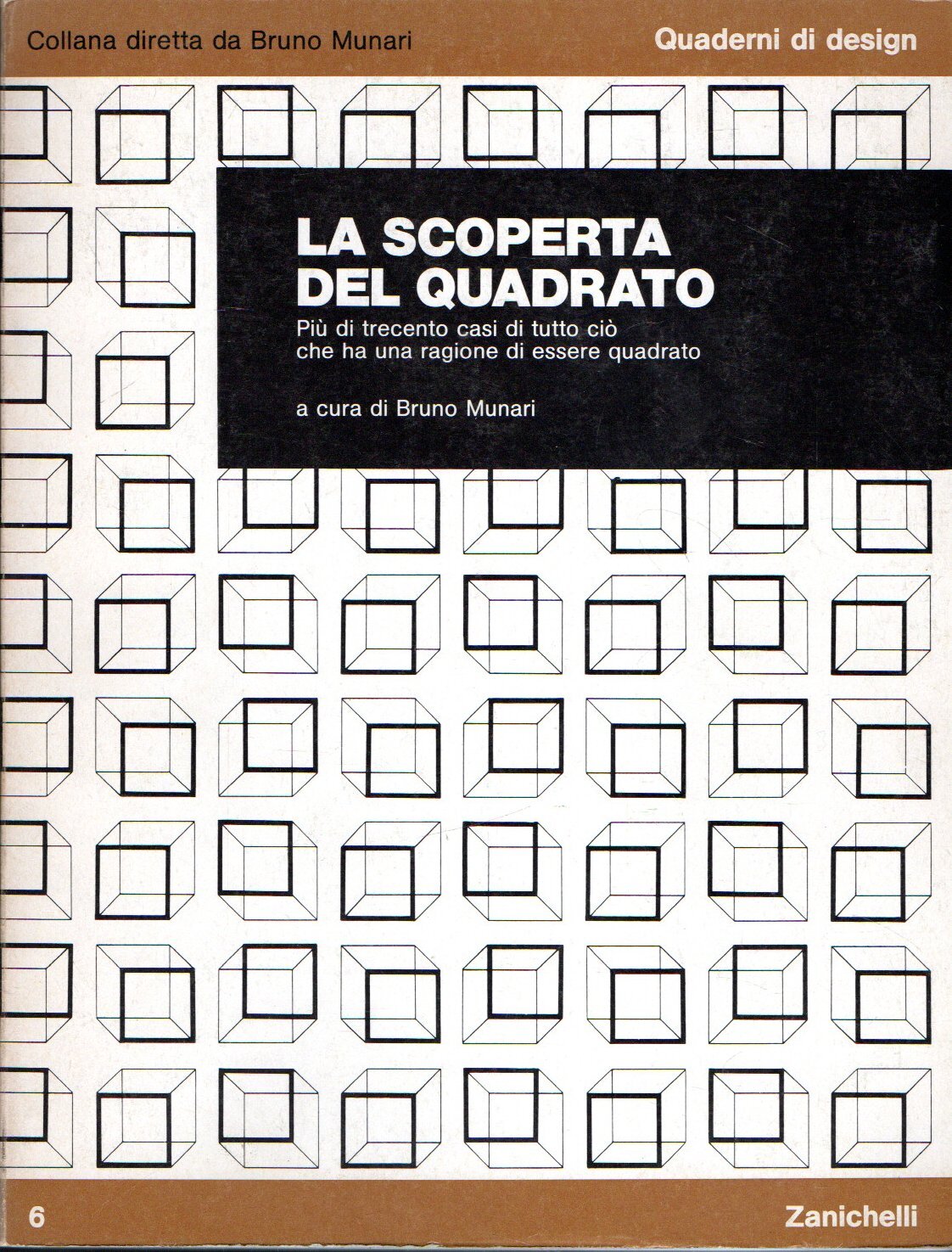 Collana diretta da Bruno Munari

Quaderni di design

LA SCOPERTA
DEL QUADRATO

Più di trecento casi di tutto ciò che ha una ragione di essere quadrato

a cura di Bruno Munari

6

Zanichelli